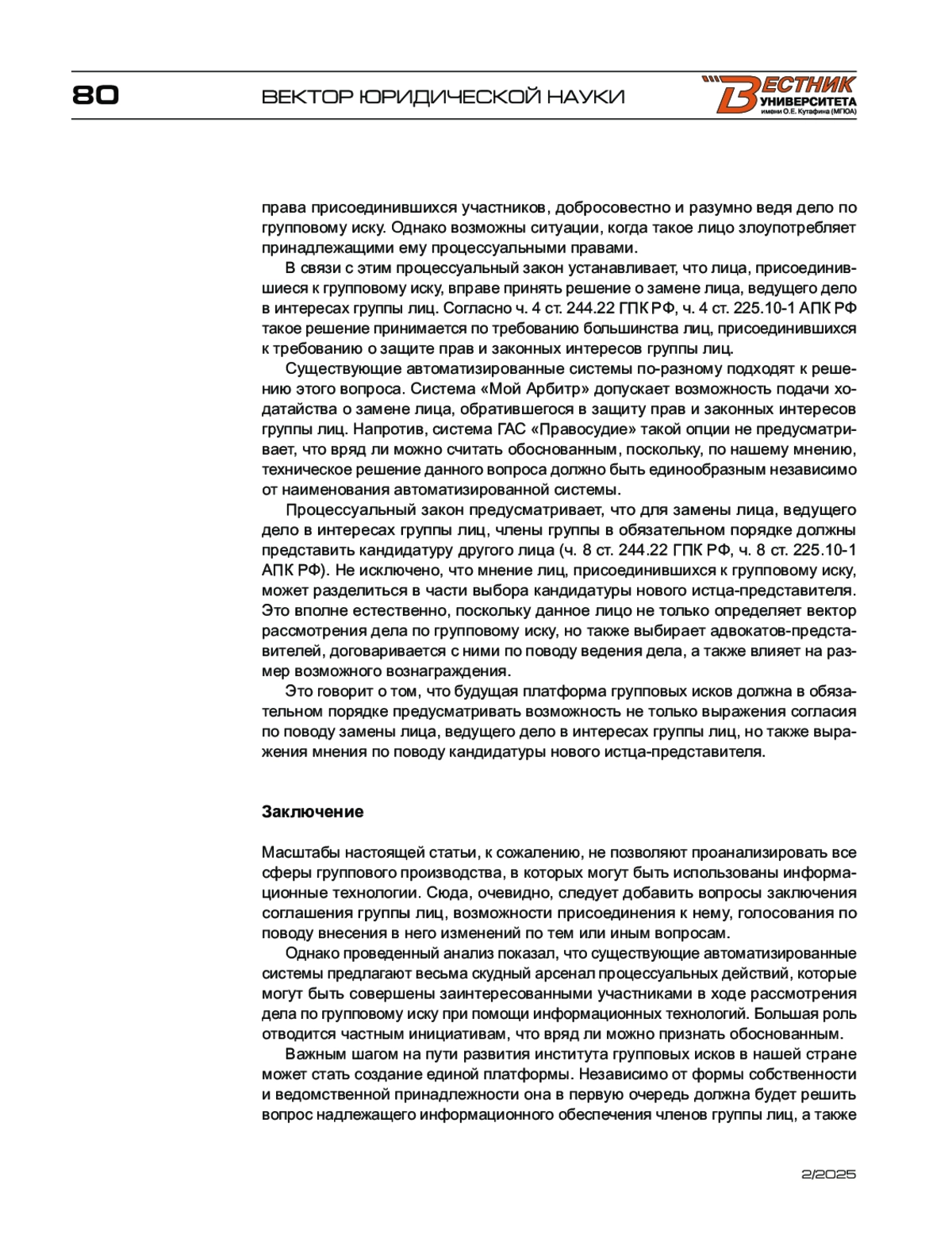 80

ВЕКТОР ЮРИДИЧЕСКОЙ НАУКИ

ВЕСТНИК УНИВЕРСИТЕТА имени О.Е. Кутафина (МГЮА)

права присоединившихся участников, добросовестно и разумно ведя дело по групповому иску. Однако возможны ситуации, когда такое лицо злоупотребляет принадлежащими ему процессуальными правами.

В связи с этим процессуальный закон устанавливает, что лица, присоединившиеся к групповому иску, вправе принять решение о замене лица, ведущего дело в интересах группы лиц. Согласно ч. 4 ст. 244.22 ГПК РФ, ч. 4 ст. 225.10-1 АПК РФ такое решение принимается по требованию большинства лиц, присоединившихся к требованию о защите прав и законных интересов группы лиц.

Существующие автоматизированные системы по-разному подходят к решению этого вопроса. Система «Мой Арбитр» допускает возможность подачи ходатайства о замене лица, обратившегося в защиту прав и законных интересов группы лиц. Напротив, система ГАС «Правосудие» такой опции не предусматривает, что вряд ли можно считать обоснованным, поскольку, по нашему мнению, техническое решение данного вопроса должно быть единообразным независимо от наименования автоматизированной системы.

Процессуальный закон предусматривает, что для замены лица, ведущего дело в интересах группы лиц, члены группы в обязательном порядке должны представить кандидатуру другого лица (ч. 8 ст. 244.22 ГПК РФ, ч. 8 ст. 225.10-1 АПК РФ). Не исключено, что мнение лиц, присоединившихся к групповому иску, может разделиться в части выбора кандидатуры нового истца-представителя. Это вполне естественно, поскольку данное лицо не только определяет вектор рассмотрения дела по групповому иску, но также выбирает адвокатов-представителей, договаривается с ними по поводу ведения дела, а также влияет на размер возможного вознаграждения.

Это говорит о том, что будущая платформа групповых исков должна в обязательном порядке предусматривать возможность не только выражения согласия по поводу замены лица, ведущего дело в интересах группы лиц, но также выражения мнения по поводу кандидатуры нового истца-представителя.

Заключение

Масштабы настоящей статьи, к сожалению, не позволяют проанализировать все сферы группового производства, в которых могут быть использованы информационные технологии. Сюда, очевидно, следует добавить вопросы заключения соглашения группы лиц, возможности присоединения к нему, голосования по поводу внесения в него изменений по тем или иным вопросам.

Однако проведенный анализ показал, что существующие автоматизированные системы предлагают весьма скудный арсенал процессуальных действий, которые могут быть совершены заинтересованными участниками в ходе рассмотрения дела по групповому иску при помощи информационных технологий. Большая роль отводится частным инициативам, что вряд ли можно признать обоснованным.

Важным шагом на пути развития института групповых исков в нашей стране может стать создание единой платформы. Независимо от формы собственности и ведомственной принадлежности она в первую очередь должна будет решить вопрос надлежащего информационного обеспечения членов группы лиц, а также

2/2025